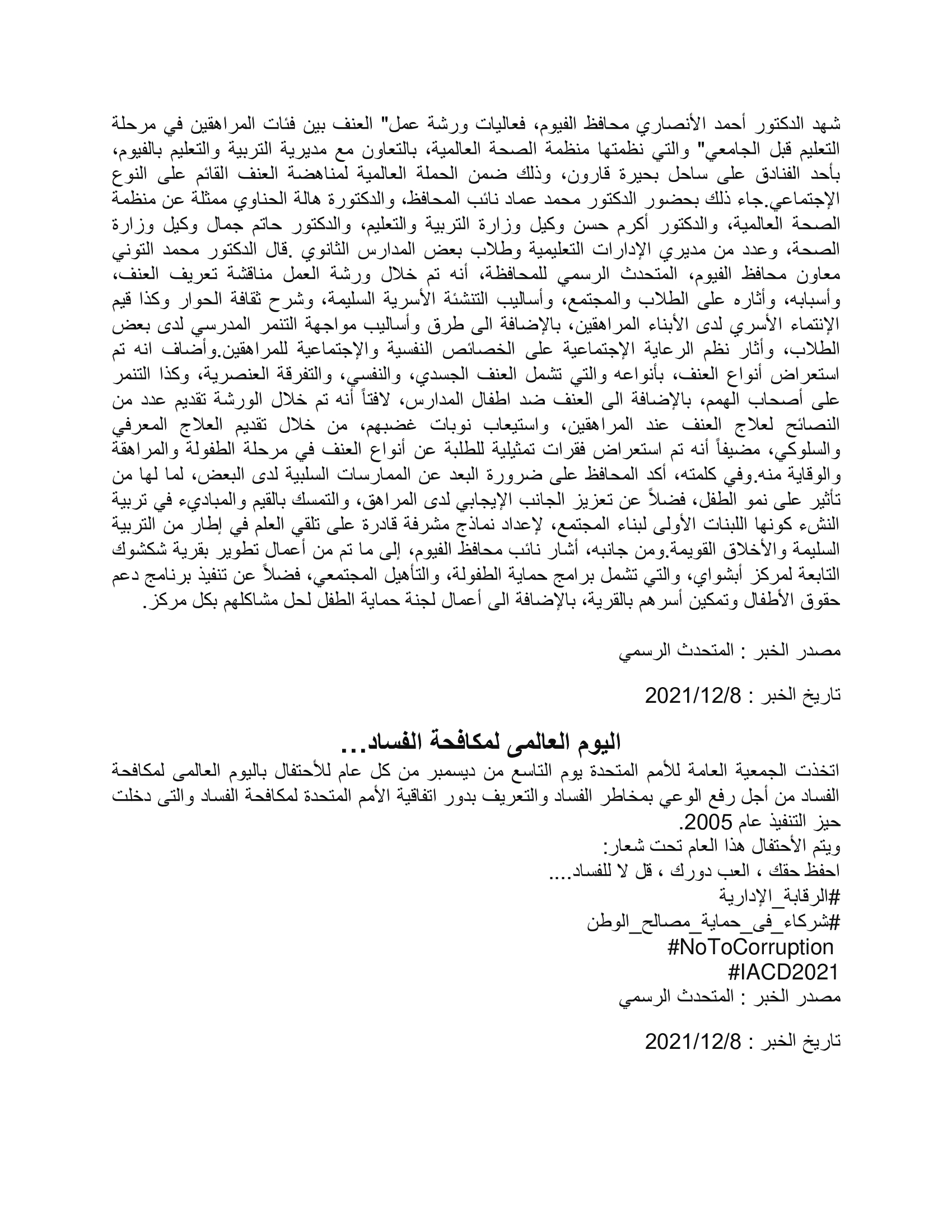 شهد الدكتور أحمد الأنصاري محافظ الفيوم، فعاليات ورشة عمل" العنف بين فئات المراهقين في مرحلة التعليم قبل الجامعي" والتي نظمتها منظمة الصحة العالمية، بالتعاون مع مديرية التربية والتعليم بالفيوم، بأحد الفنادق على ساحل بحيرة قارون، وذلك ضمن الحملة العالمية لمناهضة العنف القائم على النوع الإجتماعي.جاء ذلك بحضور الدكتور محمد عماد نائب المحافظ، والدكتورة هالة الحناوي ممثلة عن منظمة الصحة العالمية، والدكتور أكرم حسن وكيل وزارة التربية والتعليم، والدكتور حاتم جمال وكيل وزارة الصحة، وعدد من مديري الإدارات التعليمية وطلاب بعض المدارس الثانوي .قال الدكتور محمد التوني معاون محافظ الفيوم، المتحدث الرسمي للمحافظة، أنه تم خلال ورشة العمل مناقشة تعريف العنف، وأسبابه، وأثاره على الطلاب والمجتمع، وأساليب التنشئة الأسرية السليمة، وشرح ثقافة الحوار وكذا قيم الإنتماء الأسري لدى الأبناء المراهقين، بالإضافة الى طرق وأساليب مواجهة التنمر المدرسي لدى بعض الطلاب، وأثار نظم الرعاية الإجتماعية على الخصائص النفسية والإجتماعية للمراهقين.وأضاف انه تم استعراض أنواع العنف، بأنواعه والتي تشمل العنف الجسدي، والنفسي، والتفرقة العنصرية، وكذا التنمر على أصحاب الهمم، بالإضافة الى العنف ضد اطفال المدارس، لافتاً أنه تم خلال الورشة تقديم عدد من النصائح لعلاج العنف عند المراهقين، واستيعاب نوبات غضبهم، من خلال تقديم العلاج المعرفي والسلوكي، مضيفاً أنه تم استعراض فقرات تمثيلية للطلبة عن أنواع العنف في مرحلة الطفولة والمراهقة والوقاية منه.وفي كلمته، أكد المحافظ على ضرورة البعد عن الممارسات السلبية لدى البعض، لما لها من تأثير على نمو الطفل، فضلاً عن تعزيز الجانب الإيجابي لدى المراهق، والتمسك بالقيم والمباديء في تربية النشء كونها اللبنات الأولى لبناء المجتمع، لإعداد نماذج مشرفة قادرة على تلقي العلم في إطار من التربية السليمة والأخلاق القويمة.ومن جانبه، أشار نائب محافظ الفيوم، إلى ما تم من أعمال تطوير بقرية شكشوك التابعة لمركز أبشواي، والتي تشمل برامج حماية الطفولة، والتأهيل المجتمعي، فضلاً عن تنفيذ برنامج دعم حقوق الأطفال وتمكين أسرهم بالقرية، بالإضافة الى أعمال لجنة حماية الطفل لحل مشاكلهم بكل مركز.

مصدر الخبر : المتحدث الرسمي

تاريخ الخبر : 2021/12/8

اليوم العالمى لمكافحة الفساد...
اتخذت الجمعية العامة للأمم المتحدة يوم التاسع من ديسمبر من كل عام للأحتفال باليوم العالمى لمكافحة الفساد من أجل رفع الوعي بمخاطر الفساد والتعريف بدور اتفاقية الأمم المتحدة لمكافحة الفساد والتى دخلت حيز التنفيذ عام 2005.
ويتم الأحتفال هذا العام تحت شعار:
احفظ حقك ، العب دورك ، قل لا للفساد....
#الرقابة_الإدارية
#شركاء_فى_حماية_مصالح_الوطن
#NoToCorruption
#IACD2021
مصدر الخبر : المتحدث الرسمي

تاريخ الخبر : 2021/12/8